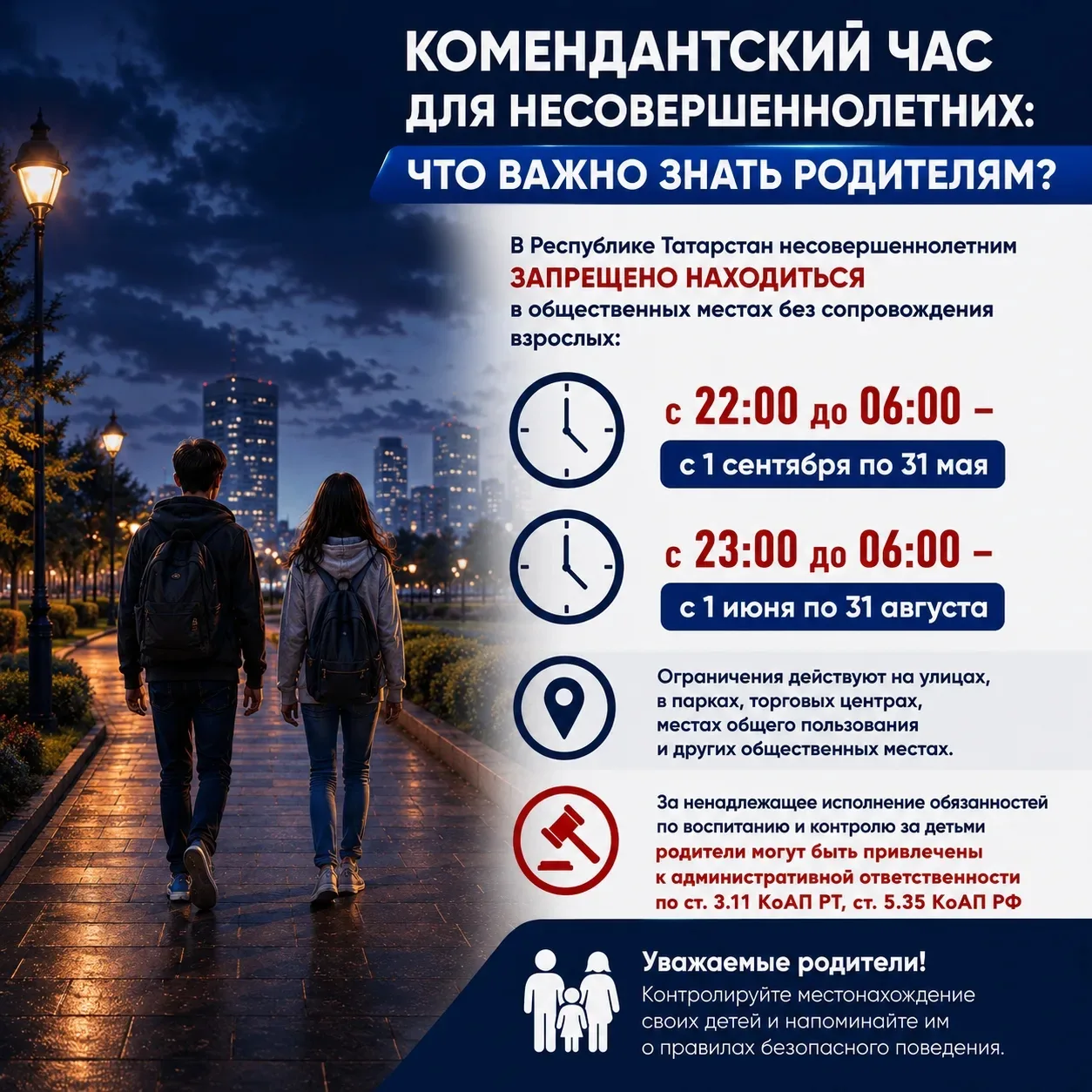 КОМЕНДАНТСКИЙ ЧАС ДЛЯ НЕСОВЕРШЕННОЛЕТНИХ:

ЧТО ВАЖНО ЗНАТЬ РОДИТЕЛЯМ?

В Республике Татарстан несовершеннолетним ЗАПРЕЩЕНО НАХОДИТЬСЯ в общественных местах без сопровождения взрослых:

с 22:00 до 06:00 –

с 1 сентября по 31 мая

с 23:00 до 06:00 –

с 1 июня по 31 августа

Ограничения действуют на улицах, в парках, торговых центрах, местах общего пользования и других общественных местах.

За ненадлежащее исполнение обязанностей по воспитанию и контролю за детьми родители могут быть привлечены к административной ответственности по ст. 3.11 КоАП РТ, ст. 5.35 КоАП РФ

Уважаемые родители!

Контролируйте местонахождение своих детей и напоминайте им о правилах безопасного поведения.